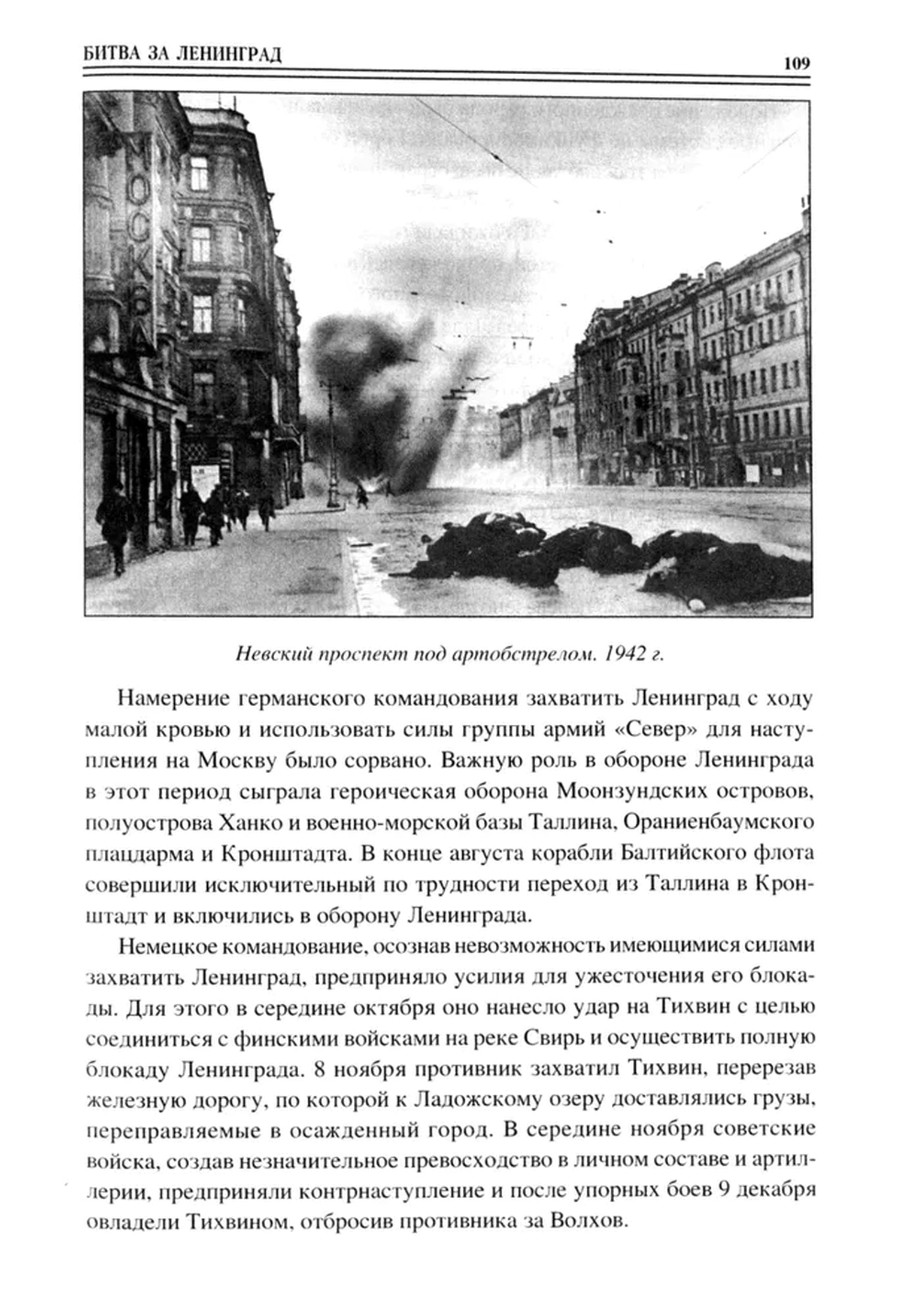 БИТВА ЗА ЛЕНИНГРАД

109

МОСКВА

Невский проспект под артобстрелом. 1942 г.

Намерение германского командования захватить Ленинград с ходу малой кровью и использовать силы группы армий «Север» для наступления на Москву было сорвано. Важную роль в обороне Ленинграда в этот период сыграла героическая оборона Моонзундских островов, полуострова Ханко и военно-морской базы Таллина, Ораниенбаумского плацдарма и Кронштадта. В конце августа корабли Балтийского флота совершили исключительный по трудности переход из Таллина в Кронштадт и включились в оборону Ленинграда.

Немецкое командование, осознав невозможность имеющимися силами захватить Ленинград, предприняло усилия для ужесточения его блокады. Для этого в середине октября оно нанесло удар на Тихвин с целью соединиться с финскими войсками на реке Свирь и осуществить полную блокаду Ленинграда. 8 ноября противник захватил Тихвин, перерезав железную дорогу, по которой к Ладожскому озеру доставлялись грузы, переправляемые в осажденный город. В середине ноября советские войска, создав незначительное превосходство в личном составе и артиллерии, предприняли контрнаступление и после упорных боев 9 декабря овладели Тихвином, отбросив противника за Волхов.